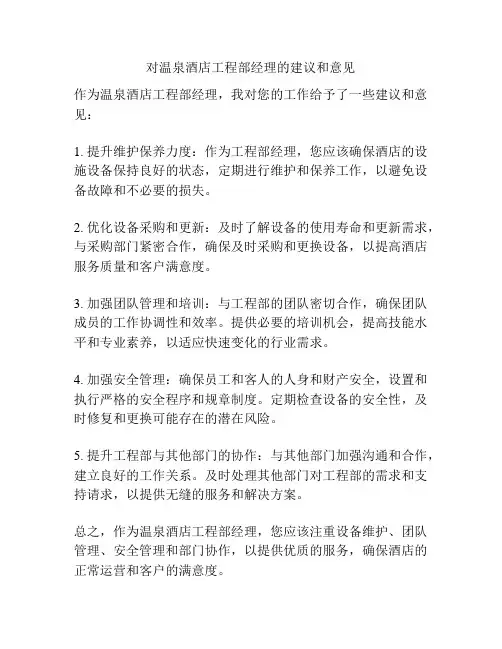 对温泉酒店工程部经理的建议和意见

作为温泉酒店工程部经理，我对您的工作给予了一些建议和意见：

1. 提升维护保养力度：作为工程部经理，您应该确保酒店的设施设备保持良好的状态，定期进行维护和保养工作，以避免设备故障和不必要的损失。

2. 优化设备采购和更新：及时了解设备的使用寿命和更新需求，与采购部门紧密合作，确保及时采购和更换设备，以提高酒店服务质量和客户满意度。

3. 加强团队管理和培训：与工程部的团队密切合作，确保团队成员的工作协调性和效率。提供必要的培训机会，提高技能水平和专业素养，以适应快速变化的行业需求。

4. 加强安全管理：确保员工和客人的人身和财产安全，设置和执行严格的安全程序和规章制度。定期检查设备的安全性，及时修复和更换可能存在的潜在风险。

5. 提升工程部与其他部门的协作：与其他部门加强沟通和合作，建立良好的工作关系。及时处理其他部门对工程部的需求和支持请求，以提供无缝的服务和解决方案。

总之，作为温泉酒店工程部经理，您应该注重设备维护、团队管理、安全管理和部门协作，以提供优质的服务，确保酒店的正常运营和客户的满意度。